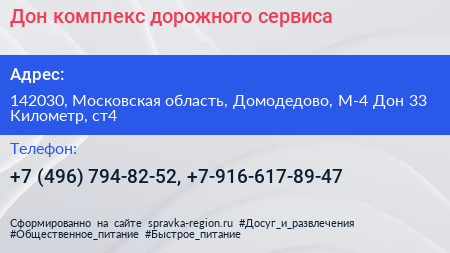 Дон комплекс дорожного сервиса

Адрес:

142030, Московская область, Домодедово, М-4 Дон 33 Километр, ст4

Телефон:

+7 (496) 794-82-52, +7-916-617-89-47

Сформированно на сайте spravka-region.ru #Досуг_и_развлечения #Общественное_питание #Быстрое_питание